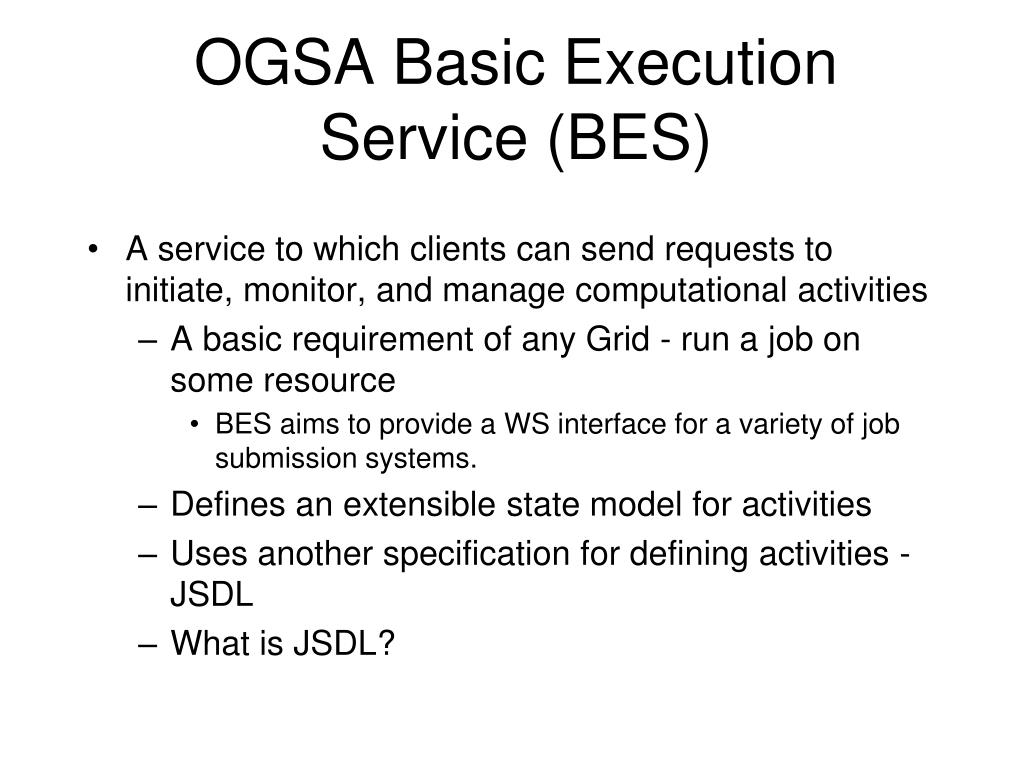 OGSA Basic Execution Service (BES)

• A service to which clients can send requests to initiate, monitor, and manage computational activities
– A basic requirement of any Grid - run a job on some resource
• BES aims to provide a WS interface for a variety of job submission systems.
– Defines an extensible state model for activities
– Uses another specification for defining activities - JSDL
– What is JSDL?